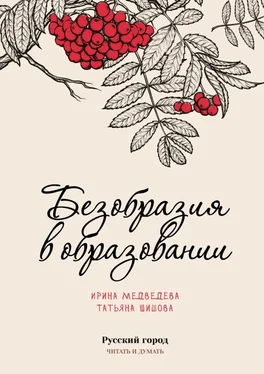 Безобразия в образовании

ИРИНА МЕДВЕДЕВА
ТАТЬЯНА ШИШОВА

Русский город
ЧИТАТЬ И ДУМАТЬ